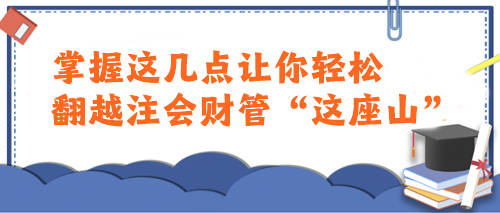 掌握这几点让你轻松
翻越注会财管“这座山”